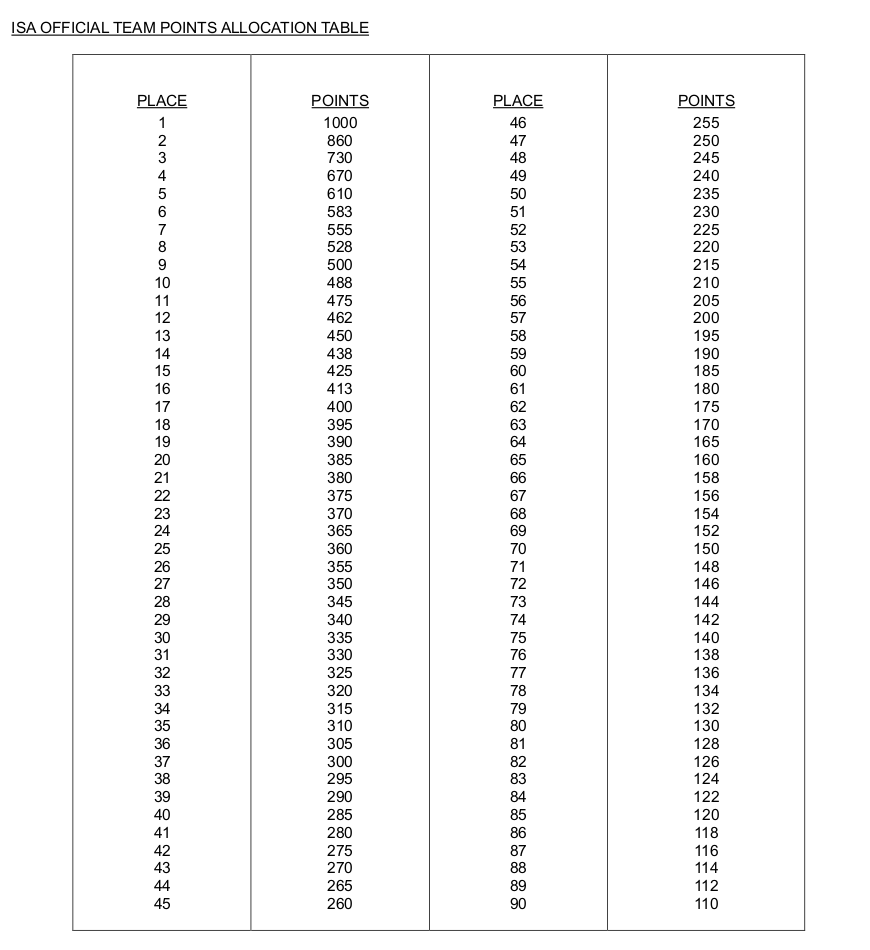 ISA OFFICIAL TEAM POINTS ALLOCATION TABLE

| PLACE | POINTS | PLACE | POINTS |
|---|---|---|---|
| 1 | 1000 | 46 | 255 |
| 2 | 860 | 47 | 250 |
| 3 | 730 | 48 | 245 |
| 4 | 670 | 49 | 240 |
| 5 | 610 | 50 | 235 |
| 6 | 583 | 51 | 230 |
| 7 | 555 | 52 | 225 |
| 8 | 528 | 53 | 220 |
| 9 | 500 | 54 | 215 |
| 10 | 488 | 55 | 210 |
| 11 | 475 | 56 | 205 |
| 12 | 462 | 57 | 200 |
| 13 | 450 | 58 | 195 |
| 14 | 438 | 59 | 190 |
| 15 | 425 | 60 | 185 |
| 16 | 413 | 61 | 180 |
| 17 | 400 | 62 | 175 |
| 18 | 395 | 63 | 170 |
| 19 | 390 | 64 | 165 |
| 20 | 385 | 65 | 160 |
| 21 | 380 | 66 | 158 |
| 22 | 375 | 67 | 156 |
| 23 | 370 | 68 | 154 |
| 24 | 365 | 69 | 152 |
| 25 | 360 | 70 | 150 |
| 26 | 355 | 71 | 148 |
| 27 | 350 | 72 | 146 |
| 28 | 345 | 73 | 144 |
| 29 | 340 | 74 | 142 |
| 30 | 335 | 75 | 140 |
| 31 | 330 | 76 | 138 |
| 32 | 325 | 77 | 136 |
| 33 | 320 | 78 | 134 |
| 34 | 315 | 79 | 132 |
| 35 | 310 | 80 | 130 |
| 36 | 305 | 81 | 128 |
| 37 | 300 | 82 | 126 |
| 38 | 295 | 83 | 124 |
| 39 | 290 | 84 | 122 |
| 40 | 285 | 85 | 120 |
| 41 | 280 | 86 | 118 |
| 42 | 275 | 87 | 116 |
| 43 | 270 | 88 | 114 |
| 44 | 265 | 89 | 112 |
| 45 | 260 | 90 | 110 |